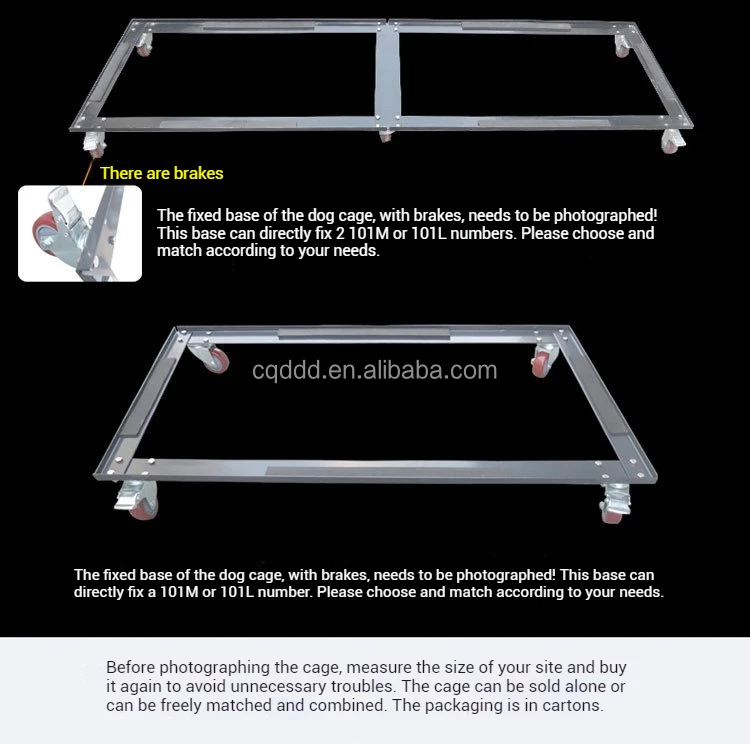 There are brakes

The fixed base of the dog cage, with brakes, needs to be photographed! This base can directly fix 2 101M or 101L numbers. Please choose and match according to your needs.

cqddd.en.alibaba.com

The fixed base of the dog cage, with brakes, needs to be photographed! This base can directly fix a 101M or 101L number. Please choose and match according to your needs.

Before photographing the cage, measure the size of your site and buy it again to avoid unnecessary troubles. The cage can be sold alone or can be freely matched and combined. The packaging is in cartons.